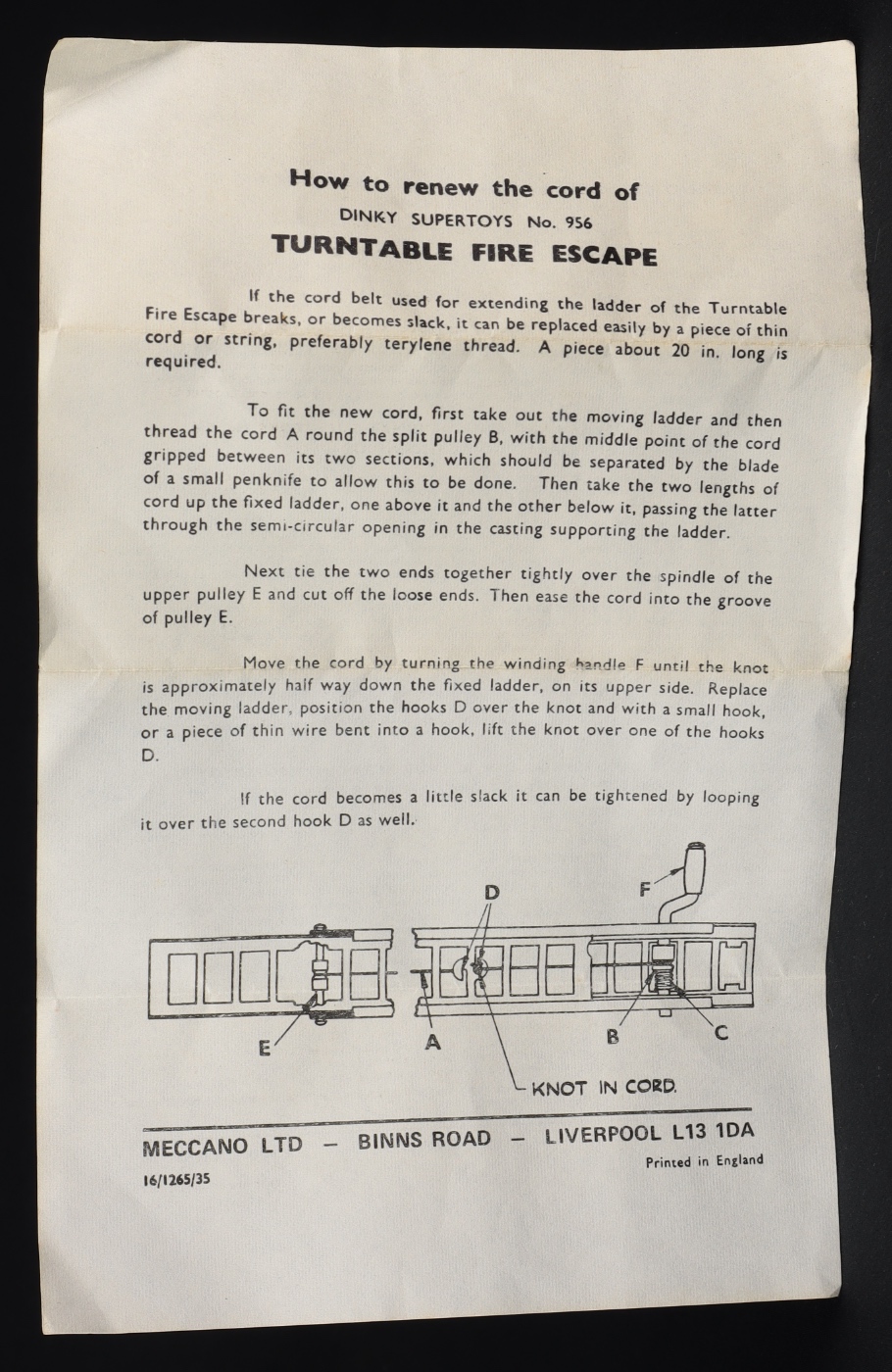 How to renew the cord of
DINKY SUPERTOYS No. 956
TURNTABLE FIRE ESCAPE

If the cord belt used for extending the ladder of the Turntable Fire Escape breaks, or becomes slack, it can be replaced easily by a piece of thin cord or string, preferably terylene thread. A piece about 20 in. long is required.

To fit the new cord, first take out the moving ladder and then thread the cord A round the split pulley B, with the middle point of the cord gripped between its two sections, which should be separated by the blade of a small penknife to allow this to be done. Then take the two lengths of cord up the fixed ladder, one above it and the other below it, passing the latter through the semi-circular opening in the casting supporting the ladder.

Next tie the two ends together tightly over the spindle of the upper pulley E and cut off the loose ends. Then ease the cord into the groove of pulley E.

Move the cord by turning the winding handle F until the knot is approximately half way down the fixed ladder, on its upper side. Replace the moving ladder, position the hooks D over the knot and with a small hook, or a piece of thin wire bent into a hook, lift the knot over one of the hooks D.

If the cord becomes a little slack it can be tightened by looping it over the second hook D as well.

D
F
E
A
B
C
KNOT IN CORD.

MECCANO LTD – BINNS ROAD – LIVERPOOL L13 1DA
Printed in England
16/1265/35